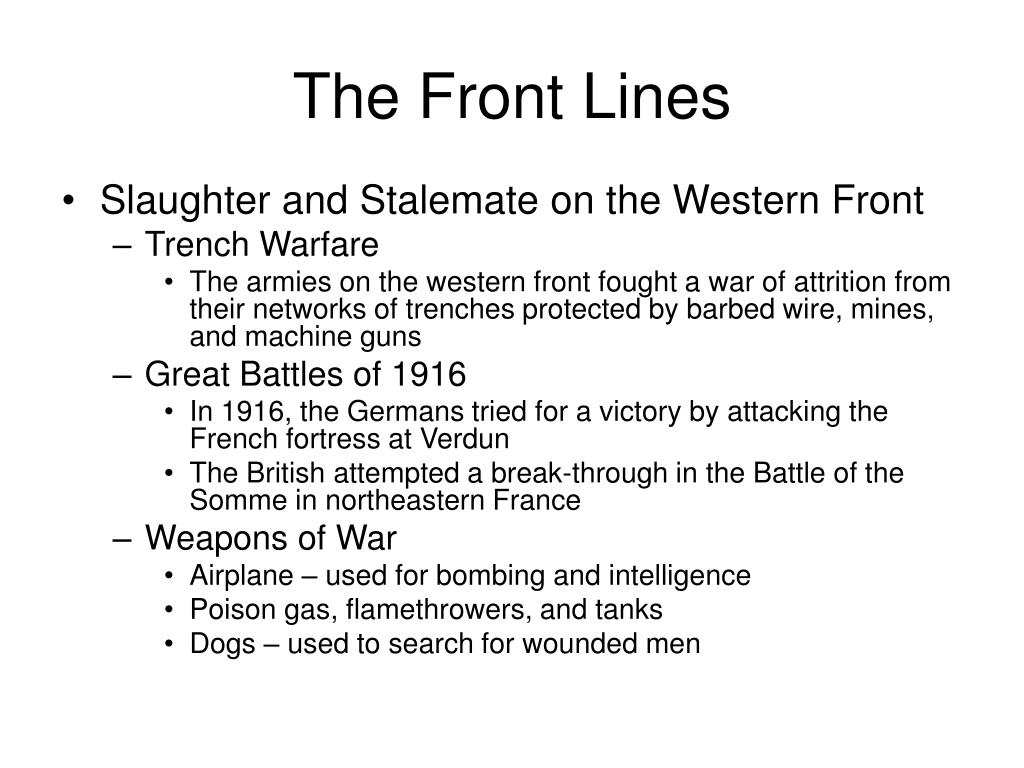 The Front Lines

• Slaughter and Stalemate on the Western Front
– Trench Warfare
• The armies on the western front fought a war of attrition from their networks of trenches protected by barbed wire, mines, and machine guns
– Great Battles of 1916
• In 1916, the Germans tried for a victory by attacking the French fortress at Verdun
• The British attempted a break-through in the Battle of the Somme in northeastern France
– Weapons of War
• Airplane – used for bombing and intelligence
• Poison gas, flamethrowers, and tanks
• Dogs – used to search for wounded men